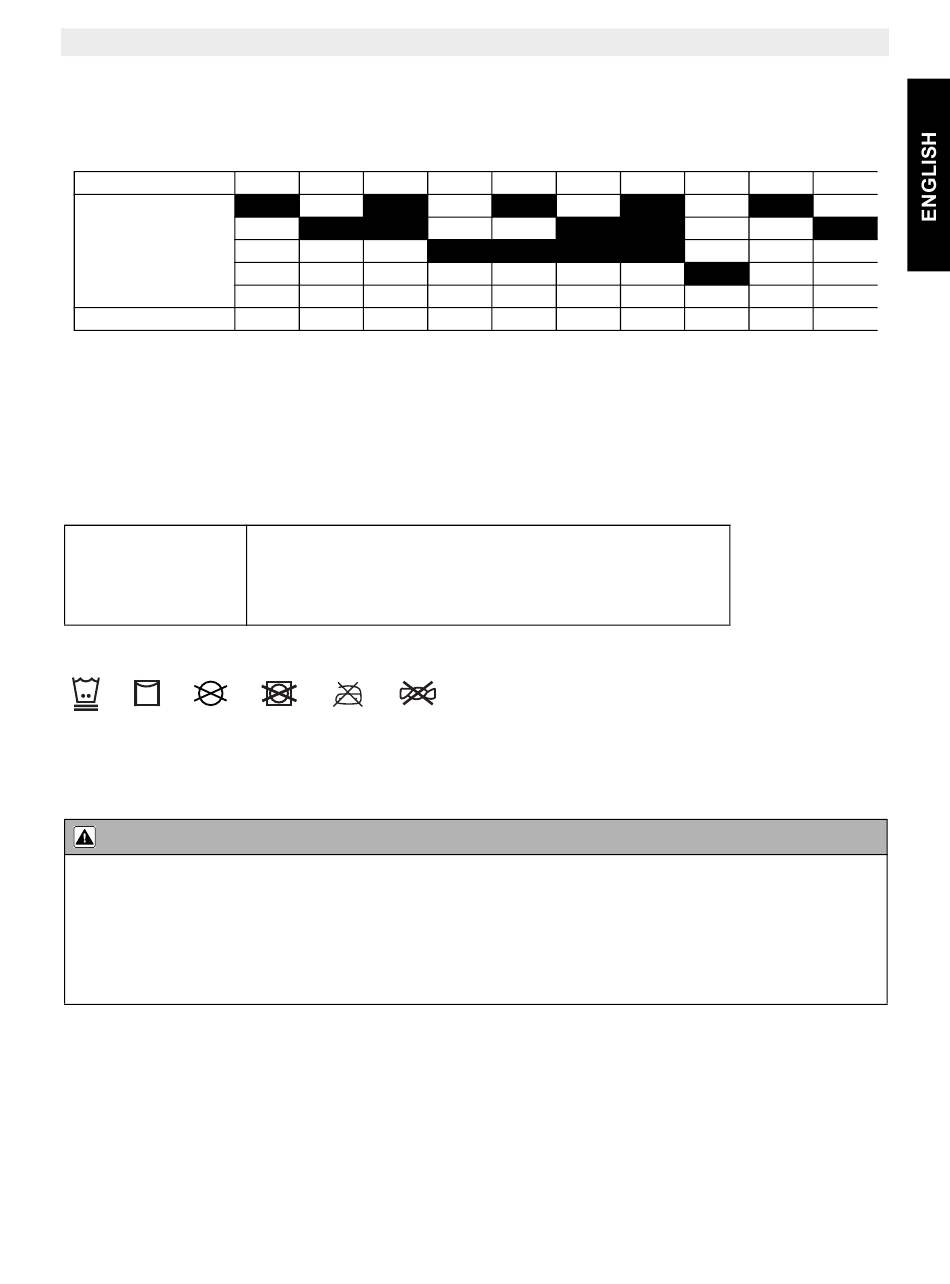 ENGLISH